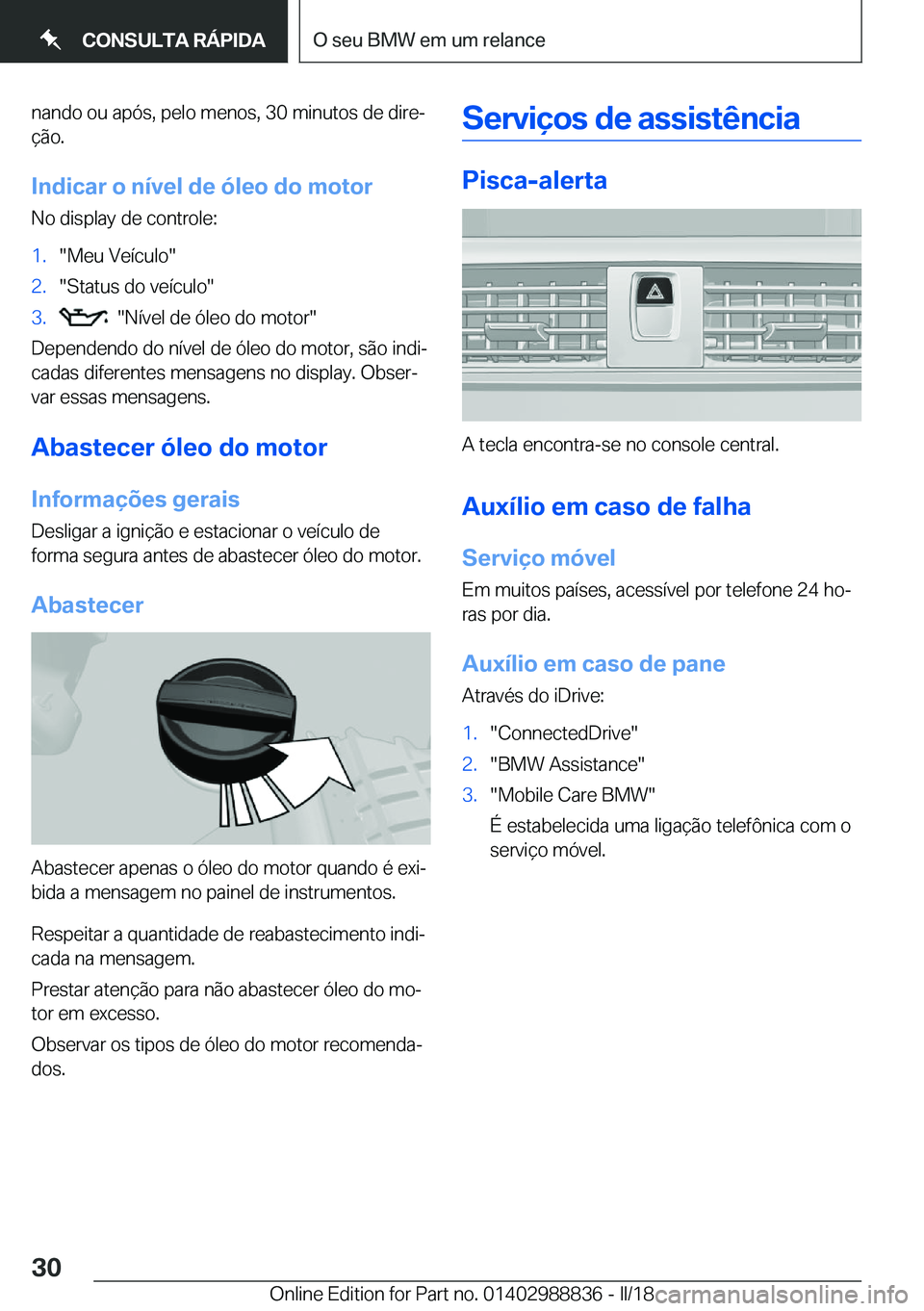 CONSULTA RÁPIDA

O seu BMW em um relance

nando ou após, pelo menos, 30 minutos de direção.

Indicar o nível de óleo do motor

No display de controle:

1. "Meu Veículo"
2. "Status do veículo"
3. "Nível de óleo do motor"

Dependendo do nível de óleo do motor, são indicadas diferentes mensagens no display. Observar essas mensagens.

Abastecer óleo do motor

Informações gerais

Desligar a ignição e estacionar o veículo de forma segura antes de abastecer óleo do motor.

Abastecer

Abastecer apenas o óleo do motor quando é exibida a mensagem no painel de instrumentos.

Respeitar a quantidade de reabastecimento indicada na mensagem.

Prestar atenção para não abastecer óleo do motor em excesso.

Observar os tipos de óleo do motor recomendados.

Serviços de assistência

Pisca-alerta

A tecla encontra-se no console central.

Auxílio em caso de falha

Serviço móvel

Em muitos países, acessível por telefone 24 horas por dia.

Auxílio em caso de pane

Através do iDrive:

1. "ConnectedDrive"
2. "BMW Assistance"
3. "Mobile Care BMW"

É estabelecida uma ligação telefônica com o serviço móvel.

30

Online Edition for Part no. 01402988836 - II/18 carmanualsonline.info